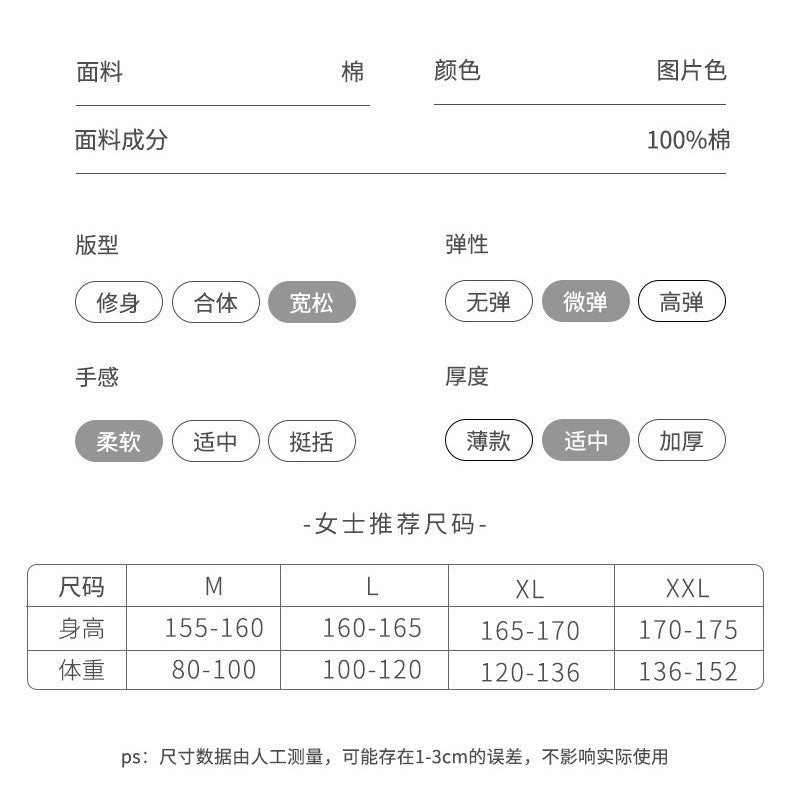 面料 棉

颜色 图片色

面料成分 100%棉

版型

修身 合体 宽松

弹性

无弹 微弹 高弹

手感

柔软 适中 挺括

厚度

薄款 适中 加厚

-女士推荐尺码-

| 尺码 | M | L | XL | XXL |
|---|---|---|---|---|
| 身高 | 155-160 | 160-165 | 165-170 | 170-175 |
| 体重 | 80-100 | 100-120 | 120-136 | 136-152 |

ps：尺寸数据由人工测量，可能存在1-3cm的误差，不影响实际使用